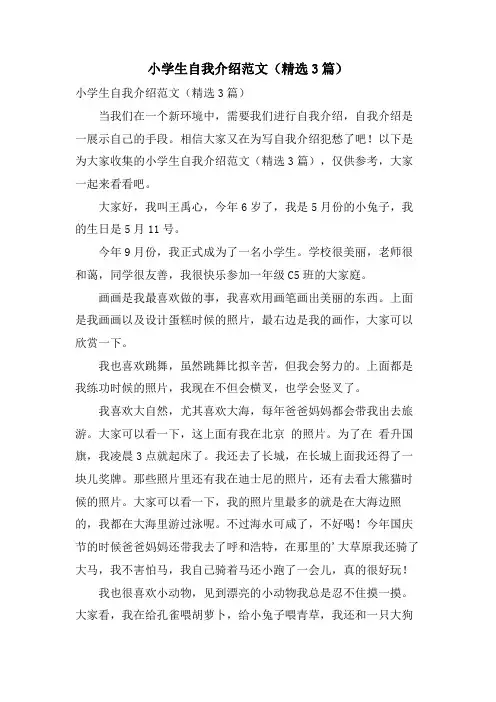 小学生自我介绍范文（精选3篇）

小学生自我介绍范文（精选3篇）

当我们在一个新环境中，需要我们进行自我介绍，自我介绍是一展示自己的手段。相信大家又在为写自我介绍犯愁了吧！以下是为大家收集的小学生自我介绍范文（精选3篇），仅供参考，大家一起来看看吧。

大家好，我叫王禹心，今年6岁了，我是5月份的小兔子，我的生日是5月11号。

今年9月份，我正式成为了一名小学生。学校很美丽，老师很和蔼，同学很友善，我很快乐参加一年级C5班的大家庭。

画画是我最喜欢做的事，我喜欢用画笔画出美丽的东西。上面是我画画以及设计蛋糕时候的照片，最右边是我的画作，大家可以欣赏一下。

我也喜欢跳舞，虽然跳舞比拟辛苦，但我会努力的。上面都是我练功时候的照片，我现在不但会横叉，也学会竖叉了。

我喜欢大自然，尤其喜欢大海，每年爸爸妈妈都会带我出去旅游。大家可以看一下，这上面有我在北京 的照片。为了在 看升国旗，我凌晨3点就起床了。我还去了长城，在长城上面我还得了一块儿奖牌。那些照片里还有我在迪士尼的照片，还有去看大熊猫时候的照片。大家可以看一下，我的照片里最多的就是在大海边照的，我都在大海里游过泳呢。不过海水可咸了，不好喝！今年国庆节的时候爸爸妈妈还带我去了呼和浩特，在那里的'大草原我还骑了大马，我不害怕马，我自己骑着马还小跑了一会儿，真的很好玩！

我也很喜欢小动物，见到漂亮的小动物我总是忍不住摸一摸。大家看，我在给孔雀喂胡萝卜，给小兔子喂青草，我还和一只大狗